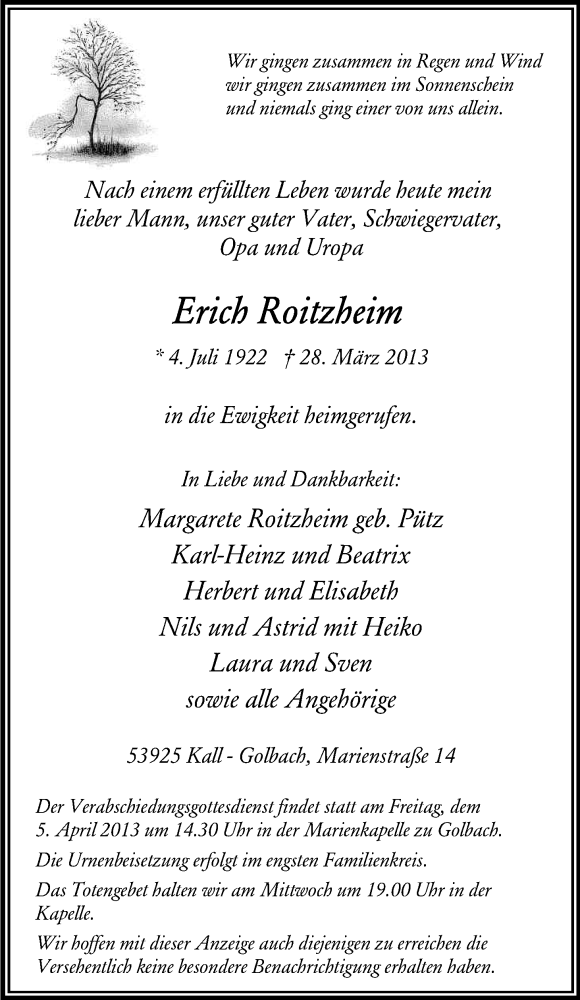 Wir gingen zusammen in Regen und Wind
wir gingen zusammen im Sonnenschein
und niemals ging einer von uns allein.

Nach einem erfüllten Leben wurde heute mein lieber Mann, unser guter Vater, Schwiegervater, Opa und Uropa

Erich Roitzheim

* 4. Juli 1922 † 28. März 2013

in die Ewigkeit heimgerufen.

In Liebe und Dankbarkeit:

Margarete Roitzheim geb. Pütz
Karl-Heinz und Beatrix
Herbert und Elisabeth
Nils und Astrid mit Heiko
Laura und Sven
sowie alle Angehörige

53925 Kall - Golbach, Marienstraße 14

Der Verabschiedungsgottesdienst findet statt am Freitag, dem 5. April 2013 um 14.30 Uhr in der Marienkapelle zu Golbach.

Die Urnenbeisetzung erfolgt im engsten Familienkreis.

Das Totengebet halten wir am Mittwoch um 19.00 Uhr in der Kapelle.

Wir hoffen mit dieser Anzeige auch diejenigen zu erreichen die Versehentlich keine besondere Benachrichtigung erhalten haben.